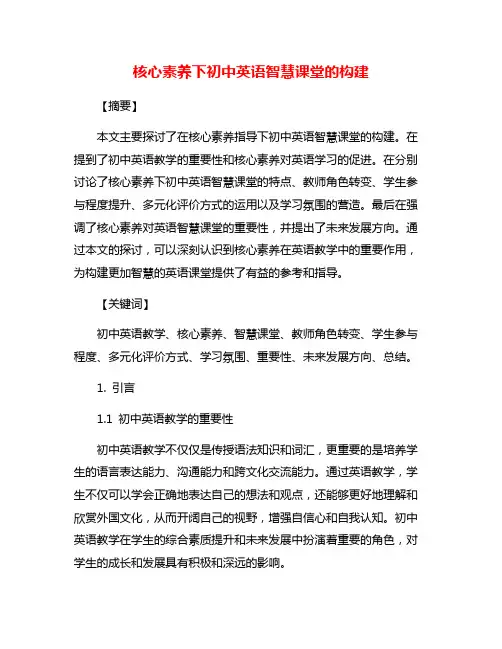 核心素养下初中英语智慧课堂的构建

【摘要】

本文主要探讨了在核心素养指导下初中英语智慧课堂的构建。在提到了初中英语教学的重要性和核心素养对英语学习的促进。在分别讨论了核心素养下初中英语智慧课堂的特点、教师角色转变、学生参与程度提升、多元化评价方式的运用以及学习氛围的营造。最后在强调了核心素养对英语智慧课堂的重要性，并提出了未来发展方向。通过本文的探讨，可以深刻认识到核心素养在英语教学中的重要作用，为构建更加智慧的英语课堂提供了有益的参考和指导。

【关键词】

初中英语教学、核心素养、智慧课堂、教师角色转变、学生参与程度、多元化评价方式、学习氛围、重要性、未来发展方向、总结。

1. 引言

1.1 初中英语教学的重要性

初中英语教学不仅仅是传授语法知识和词汇，更重要的是培养学生的语言表达能力、沟通能力和跨文化交流能力。通过英语教学，学生不仅可以学会正确地表达自己的想法和观点，还能够更好地理解和欣赏外国文化，从而开阔自己的视野，增强自信心和自我认知。初中英语教学在学生的综合素质提升和未来发展中扮演着重要的角色，对学生的成长和发展具有积极和深远的影响。